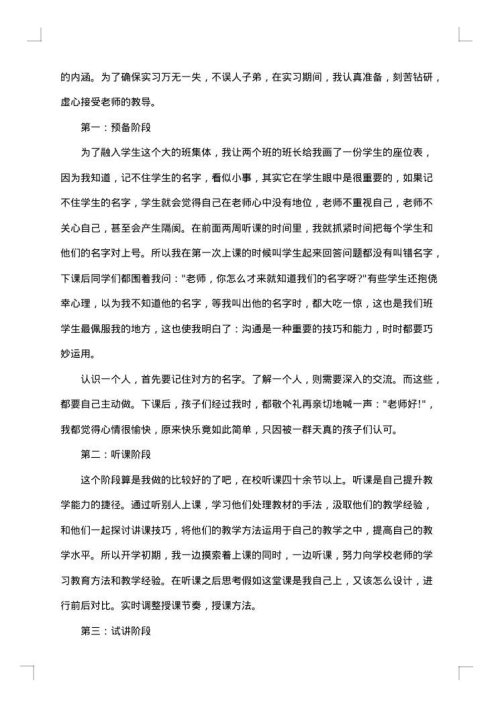 的内涵。为了确保实习万无一失，不误人子弟，在实习期间，我认真准备，刻苦钻研，虚心接受老师的教导。

第一：预备阶段

为了融入学生这个大的班集体，我让两个班的班长给我画了一份学生的座位表，因为我知道，记不住学生的名字，看似小事，其实它在学生眼中是很重要的，如果记不住学生的名字，学生就会觉得自己在老师心中没有地位，老师不重视自己，老师不关心自己，甚至会产生隔阂。在前面两周听课的时间里，我就抓紧时间把每个学生和他们的名字对上号。所以我在第一次上课的时候叫学生起来回答问题都没有叫错名字，下课后同学们都围着我问："老师，你怎么才来就知道我们的名字呀?"有些学生还抱侥幸心理，以为我不知道他的名字，等我叫出他的名字时，都大吃一惊，这也是我们班学生最佩服我的地方，这也使我明白了：沟通是一种重要的技巧和能力，时时都要巧妙运用。

认识一个人，首先要记住对方的名字。了解一个人，则需要深入的交流。而这些，都要自己主动做。下课后，孩子们经过我时，都敬个礼再亲切地喊一声："老师好!"，我都觉得心情很愉快，原来快乐竟如此简单，只因被一群天真的孩子们认可。

第二：听课阶段

这个阶段算是我做的比较好的了吧，在校听课四十余节以上。听课是自己提升教学能力的捷径。通过听别人上课，学习他们处理教材的手法，汲取他们的教学经验，和他们一起探讨讲课技巧，将他们的教学方法运用于自己的教学之中，提高自己的教学水平。所以开学初期，我一边摸索着上课的同时，一边听课，努力向学校老师的学习教育方法和教学经验。在听课之后思考假如这堂课是我自己上，又该怎么设计，进行前后对比。实时调整授课节奏，授课方法。

第三：试讲阶段